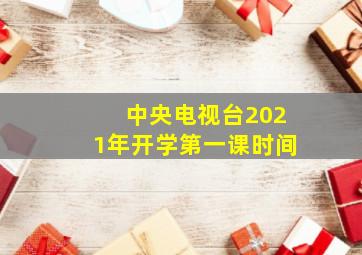 中央电视台2021年开学第一课时间